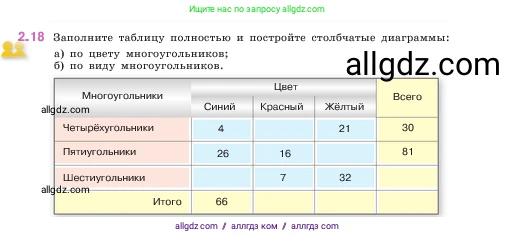 Ищите нас по запросу allgdz.com

2.18 Заполните таблицу полностью и постройте столбчатые диаграммы:
а) по цвету многоугольников;
б) по виду многоугольников.

allgdz.com

| Многоугольники | Цвет: Синий | Цвет: Красный | Цвет: Жёлтый | Всего |
|---|---|---|---|---|
| Четырёхугольники | 4 | | 21 | 30 |
| Пятиугольники | 26 | 16 | | 81 |
| Шестиугольники | | 7 | 32 | |
| Итого | 66 | | | |

allgdz.com
allgdz.com

allgdz com / аллгдз ком / аллгдз com